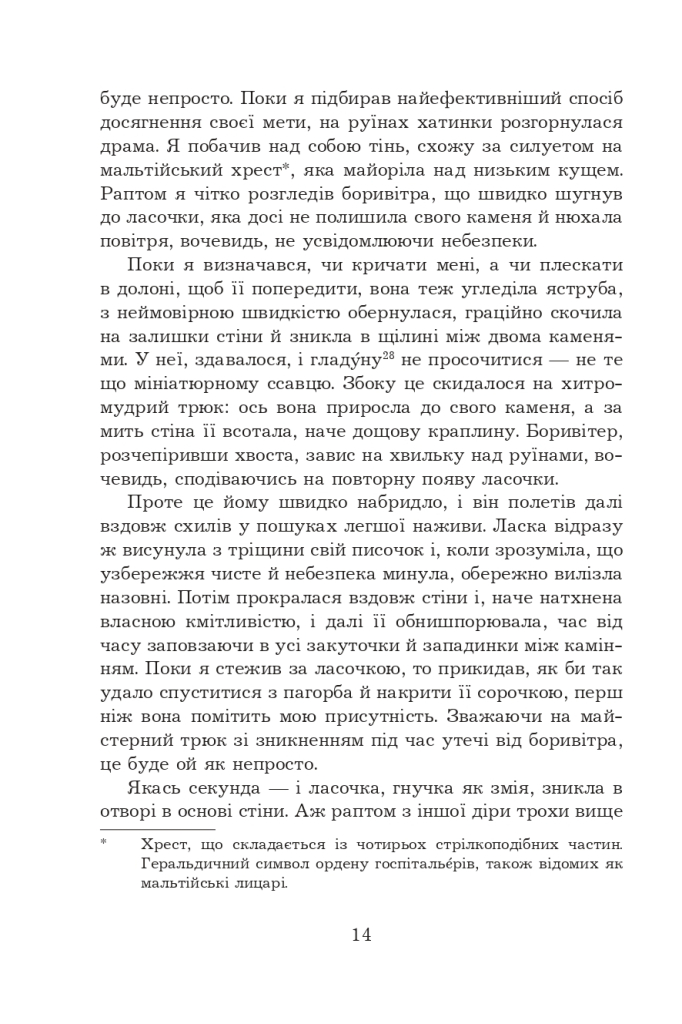 буде непросто. Поки я підбирав найефективніший спосіб досягнення своєї мети, на руїнах хатинки розгорнулася драма. Я побачив над собою тінь, схожу за силуетом на мальтійський хрест*, яка майоріла над низьким кущем. Раптом я чітко розгледів боривітра, що швидко шугнув до ласочки, яка досі не полишила свого каменя й нюхала повітря, вочевидь, не усвідомлюючи небезпеки.

Поки я визначався, чи кричати мені, а чи плескати в долоні, щоб її попередити, вона теж угледіла яструба, з неймовірною швидкістю обернулася, граційно скочила на залишки стіни й зникла в щілині між двома каменями. У неї, здавалося, і гладу́ну$^{28}$ не просочитися — не те що мініатюрному ссавцю. Збоку це скидалося на хитромудрий трюк: ось вона приросла до свого каменя, а за мить стіна її всотала, наче дощову краплину. Боривітер, розчепіривши хвоста, завис на хвильку над руїнами, вочевидь, сподіваючись на повторну появу ласочки.

Проте це йому швидко набридло, і він полетів далі вздовж схилів у пошуках легшої наживи. Ласка відразу ж висунула з тріщини свій писочок і, коли зрозуміла, що узбережжя чисте й небезпека минула, обережно вилізла назовні. Потім прокралася вздовж стіни і, наче натхнена власною кмітливістю, і далі її обнишпорювала, час від часу заповзаючи в усі закуточки й западинки між камінням. Поки я стежив за ласочкою, то прикидав, як би так удало спуститися з пагорба й накрити її сорочкою, перш ніж вона помітить мою присутність. Зважаючи на майстерний трюк зі зникненням під час утечі від боривітра, це буде ой як непросто.

Якась секунда — і ласочка, гнучка як змія, зникла в отворі в основі стіни. Аж раптом з іншої діри трохи вище

* Хрест, що складається із чотирьох стрілкоподібних частин. Геральдичний символ ордену госпітальє́рів, також відомих як мальтійські лицарі.

14